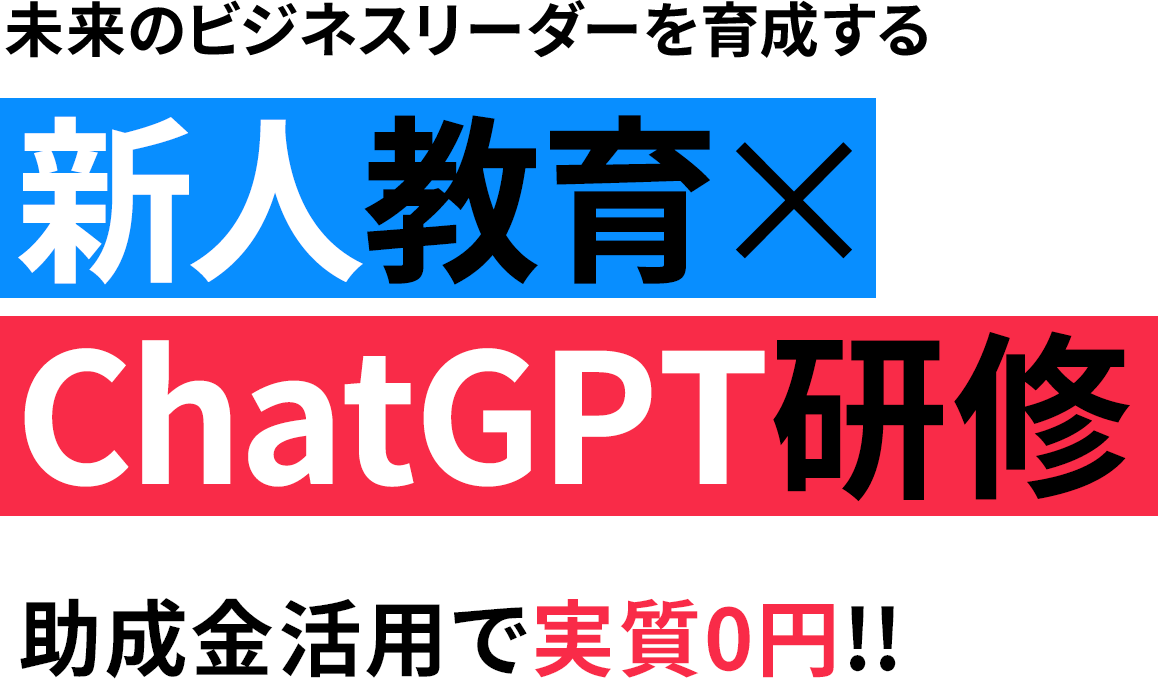 未来のビジネスリーダーを育成する

新人教育×
ChatGPT研修

助成金活用で実質0円!!